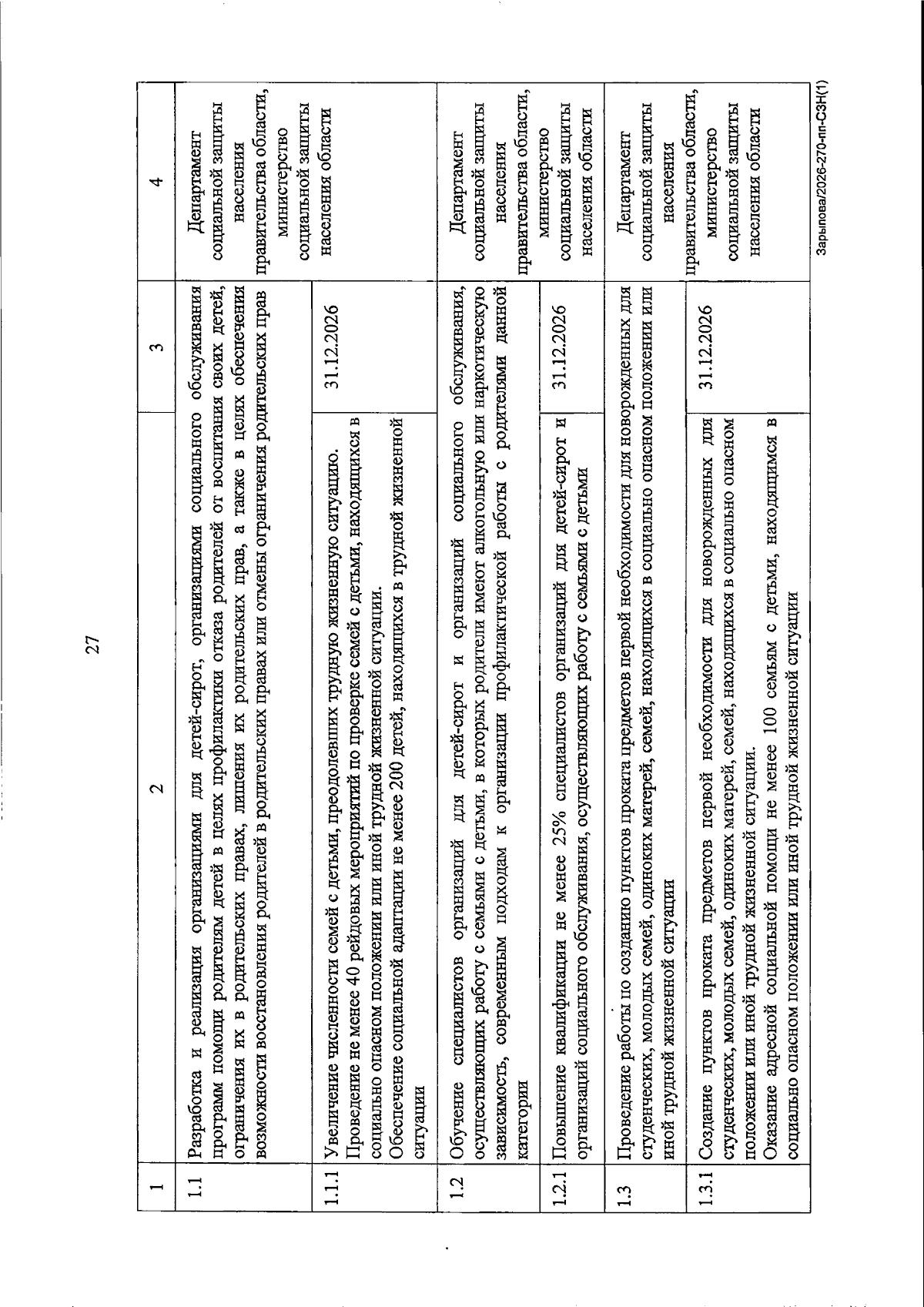 27

| 1 | 2 | 3 | 4 |
|---|---|---|---|
| 1.1 | Разработка и реализация организациями для детей-сирот, организациями социального обслуживания программ помощи родителям детей в целях профилактики отказа родителей от воспитания своих детей, ограничения их в родительских правах, лишения их родительских прав, а также в целях обеспечения возможности восстановления родителей в родительских правах или отмены ограничения родительских прав | | Департамент социальной защиты населения правительства области, министерство социальной защиты населения области |
| 1.1.1 | Увеличение численности семей с детьми, преодолевших трудную жизненную ситуацию. Проведение не менее 40 рейдовых мероприятий по проверке семей с детьми, находящихся в социально опасном положении или иной трудной жизненной ситуации. Обеспечение социальной адаптации не менее 200 детей, находящихся в трудной жизненной ситуации | 31.12.2026 | |
| 1.2 | Обучение специалистов организаций для детей-сирот и организаций социального обслуживания, осуществляющих работу с семьями с детьми, в которых родители имеют алкогольную или наркотическую зависимость, современным подходам к организации профилактической работы с родителями данной категории | | Департамент социальной защиты населения правительства области, министерство социальной защиты населения области |
| 1.2.1 | Повышение квалификации не менее 25% специалистов организаций для детей-сирот и организаций социального обслуживания, осуществляющих работу с семьями с детьми | 31.12.2026 | |
| 1.3 | Проведение работы по созданию пунктов проката предметов первой необходимости для новорожденных для студенческих, молодых семей, одиноких матерей, семей, находящихся в социально опасном положении или иной трудной жизненной ситуации | | Департамент социальной защиты населения правительства области, министерство социальной защиты населения области |
| 1.3.1 | Создание пунктов проката предметов первой необходимости для новорожденных для студенческих, молодых семей, одиноких матерей, семей, находящихся в социально опасном положении или иной трудной жизненной ситуации. Оказание адресной социальной помощи не менее 100 семьям с детьми, находящимся в социально опасном положении или иной трудной жизненной ситуации | 31.12.2026 | |

Зарыпова/2026-270-пп-СЗН(1)